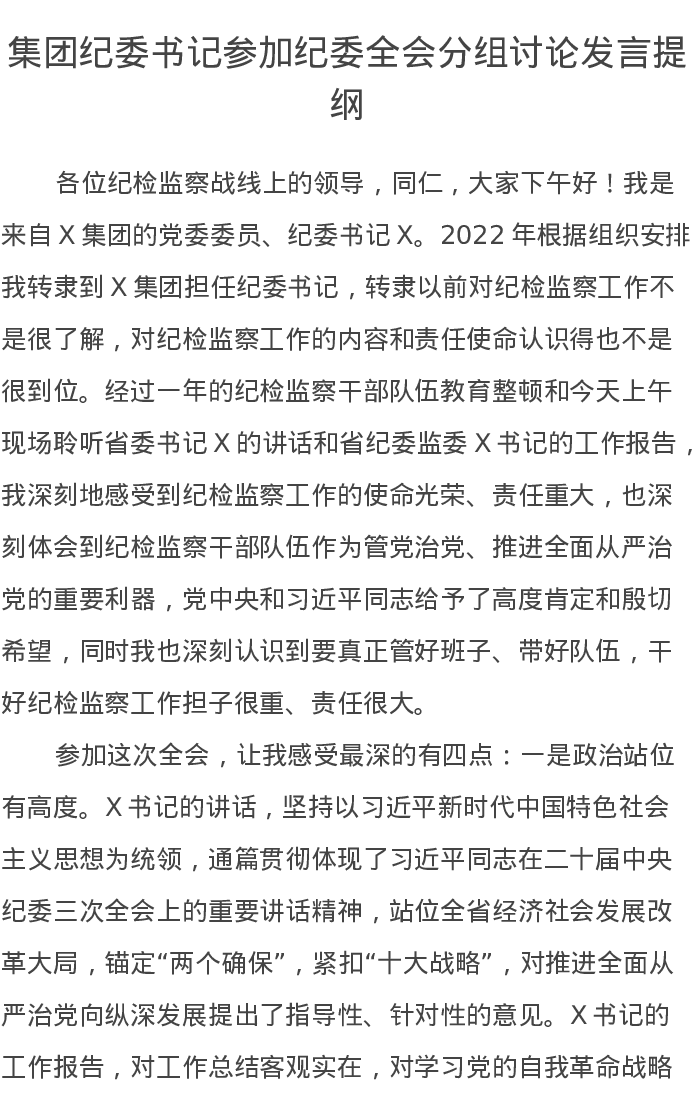 集团纪委书记参加纪委全会分组讨论发言提纲

各位纪检监察战线上的领导，同仁，大家下午好！我是来自X集团的党委委员、纪委书记X。2022年根据组织安排我转隶到X集团担任纪委书记，转隶以前对纪检监察工作不是很了解，对纪检监察工作的内容和责任使命认识得也不是很到位。经过一年的纪检监察干部队伍教育整顿和今天上午现场聆听省委书记X的讲话和省纪委监委X书记的工作报告，我深刻地感受到纪检监察工作的使命光荣、责任重大，也深刻体会到纪检监察干部队伍作为管党治党、推进全面从严治党的重要利器，党中央和习近平同志给予了高度肯定和殷切希望，同时我也深刻认识到要真正管好班子、带好队伍，干好纪检监察工作担子很重、责任很大。

参加这次全会，让我感受最深的有四点：一是政治站位有高度。X书记的讲话，坚持以习近平新时代中国特色社会主义思想为统领，通篇贯彻体现了习近平同志在二十届中央纪委三次全会上的重要讲话精神，站位全省经济社会发展改革大局，锚定“两个确保”，紧扣“十大战略”，对推进全面从严治党向纵深发展提出了指导性、针对性的意见。X书记的工作报告，对工作总结客观实在，对学习党的自我革命战略